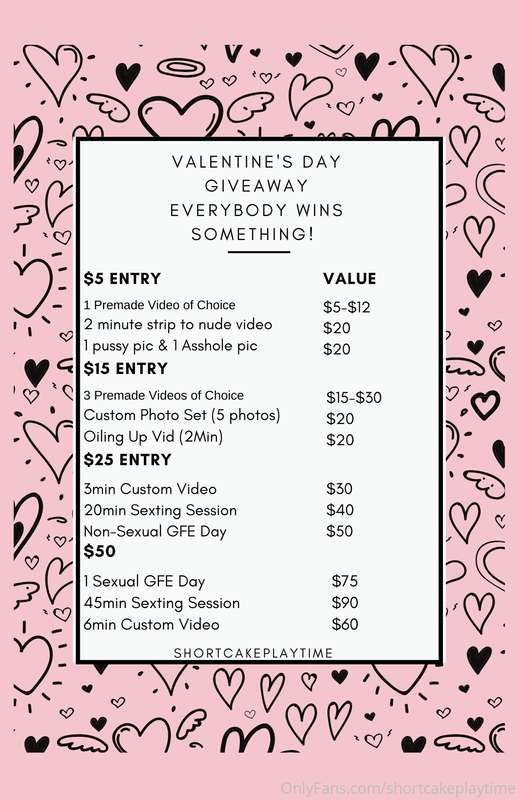 VALENTINE'S DAY
GIVEAWAY
EVERYBODY WINS
SOMETHING!

$5 ENTRY VALUE
1 Premade Video of Choice $5-$12
2 minute strip to nude video $20
1 pussy pic & 1 Asshole pic $20

$15 ENTRY
3 Premade Videos of Choice $15-$30
Custom Photo Set (5 photos) $20
Oiling Up Vid (2Min) $20

$25 ENTRY
3min Custom Video $30
20min Sexting Session $40
Non-Sexual GFE Day $50

$50
1 Sexual GFE Day $75
45min Sexting Session $90
6min Custom Video $60

SHORTCAKEPLAYTIME

OnlyFans.com/shortcakeplaytime